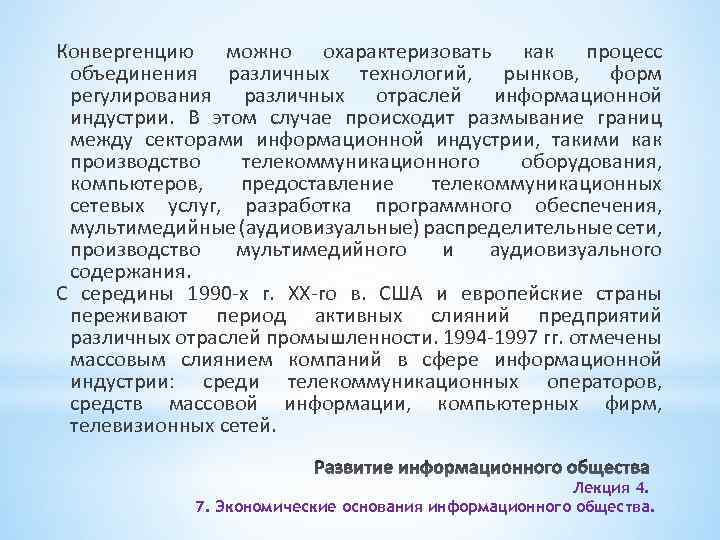 Конвергенцию можно охарактеризовать как процесс объединения различных технологий, рынков, форм регулирования различных отраслей информационной индустрии. В этом случае происходит размывание границ между секторами информационной индустрии, такими как производство телекоммуникационного оборудования, компьютеров, предоставление телекоммуникационных сетевых услуг, разработка программного обеспечения, мультимедийные (аудиовизуальные) распределительные сети, производство мультимедийного и аудиовизуального содержания.

С середины 1990-х г. XX-го в. США и европейские страны переживают период активных слияний предприятий различных отраслей промышленности. 1994-1997 гг. отмечены массовым слиянием компаний в сфере информационной индустрии: среди телекоммуникационных операторов, средств массовой информации, компьютерных фирм, телевизионных сетей.

Развитие информационного общества
Лекция 4.
7. Экономические основания информационного общества.